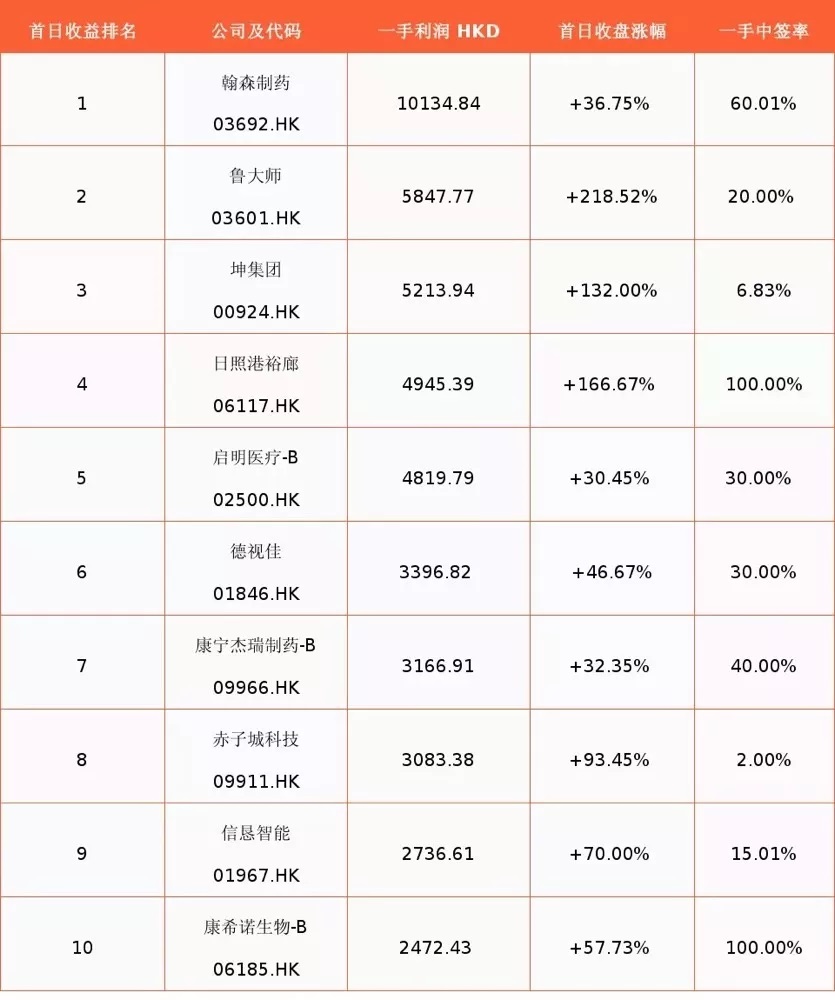 | 首日收益排名 | 公司及代码 | 一手利润 HKD | 首日收盘涨幅 | 一手中签率 |
|---|---|---|---|---|
| 1 | 翰森制药 03692.HK | 10134.84 | +36.75% | 60.01% |
| 2 | 鲁大师 03601.HK | 5847.77 | +218.52% | 20.00% |
| 3 | 坤集团 00924.HK | 5213.94 | +132.00% | 6.83% |
| 4 | 日照港裕廊 06117.HK | 4945.39 | +166.67% | 100.00% |
| 5 | 启明医疗-B 02500.HK | 4819.79 | +30.45% | 30.00% |
| 6 | 德视佳 01846.HK | 3396.82 | +46.67% | 30.00% |
| 7 | 康宁杰瑞制药-B 09966.HK | 3166.91 | +32.35% | 40.00% |
| 8 | 赤子城科技 09911.HK | 3083.38 | +93.45% | 2.00% |
| 9 | 信恳智能 01967.HK | 2736.61 | +70.00% | 15.01% |
| 10 | 康希诺生物-B 06185.HK | 2472.43 | +57.73% | 100.00% |